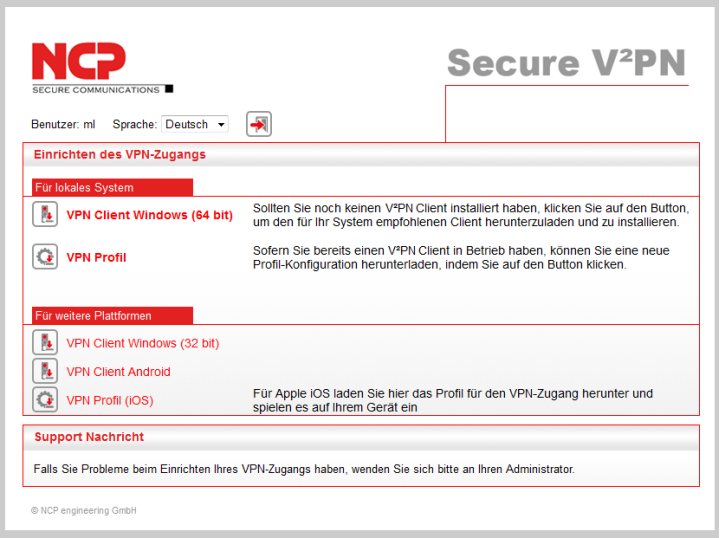 NCP
SECURE COMMUNICATIONS

Secure V²PN

Benutzer: ml Sprache: Deutsch

Einrichten des VPN-Zugangs

Für lokales System

VPN Client Windows (64 bit)
Sollten Sie noch keinen V²PN Client installiert haben, klicken Sie auf den Button, um den für Ihr System empfohlenen Client herunterzuladen und zu installieren.

VPN Profil
Sofern Sie bereits einen V²PN Client in Betrieb haben, können Sie eine neue Profil-Konfiguration herunterladen, indem Sie auf den Button klicken.

Für weitere Plattformen

VPN Client Windows (32 bit)

VPN Client Android

VPN Profil (iOS)
Für Apple iOS laden Sie hier das Profil für den VPN-Zugang herunter und spielen es auf Ihrem Gerät ein

Support Nachricht

Falls Sie Probleme beim Einrichten Ihres VPN-Zugangs haben, wenden Sie sich bitte an Ihren Administrator.

© NCP engineering GmbH